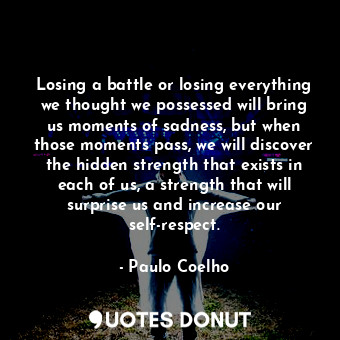 Losing a battle or losing everything we thought we possessed will bring us moments of sadness, but when those moments pass, we will discover the hidden strength that exists in each of us, a strength that will surprise us and increase our self-respect.

- Paulo Coelho

QUOTES DONUT